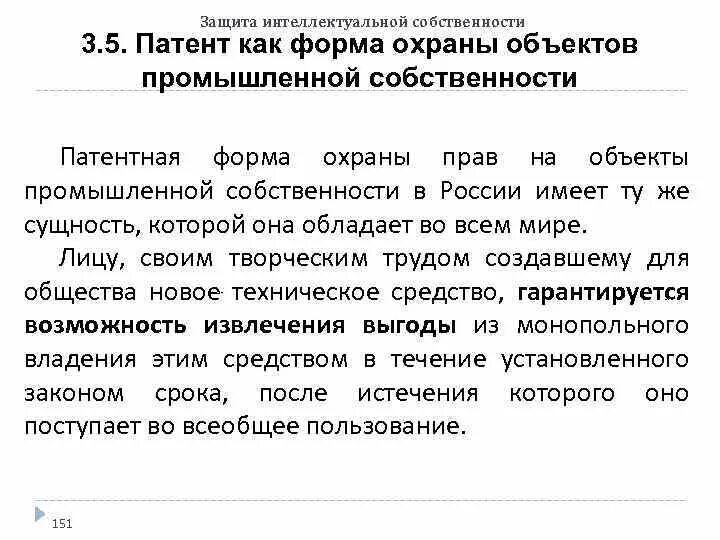 Защита интеллектуальной собственности

3.5. Патент как форма охраны объектов промышленной собственности

Патентная форма охраны прав на объекты промышленной собственности в России имеет ту же сущность, которой она обладает во всем мире.

Лицу, своим творческим трудом создавшему для общества новое техническое средство, гарантируется возможность извлечения выгоды из монопольного владения этим средством в течение установленного законом срока, после истечения которого оно поступает во всеобщее пользование.

151